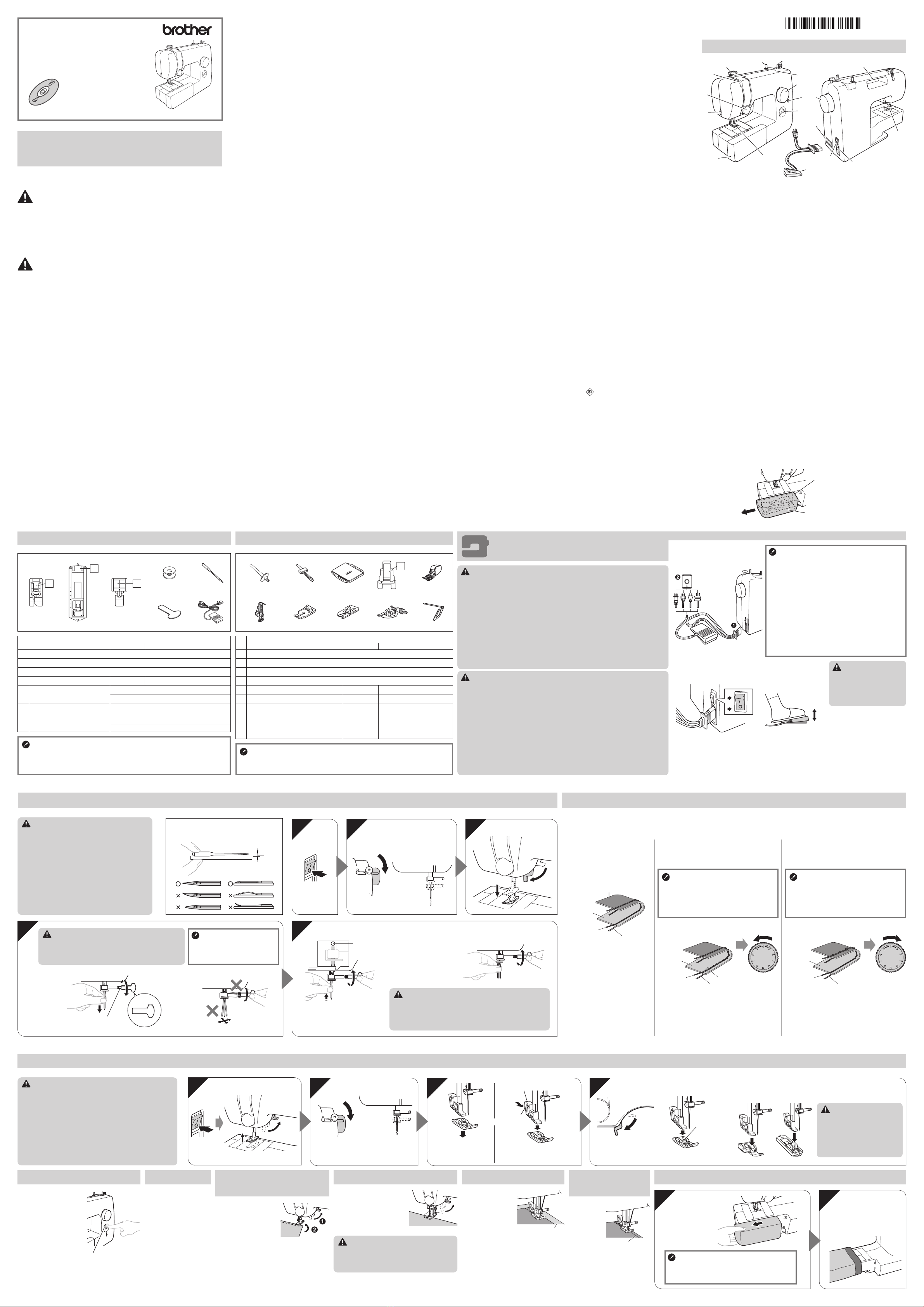 brother